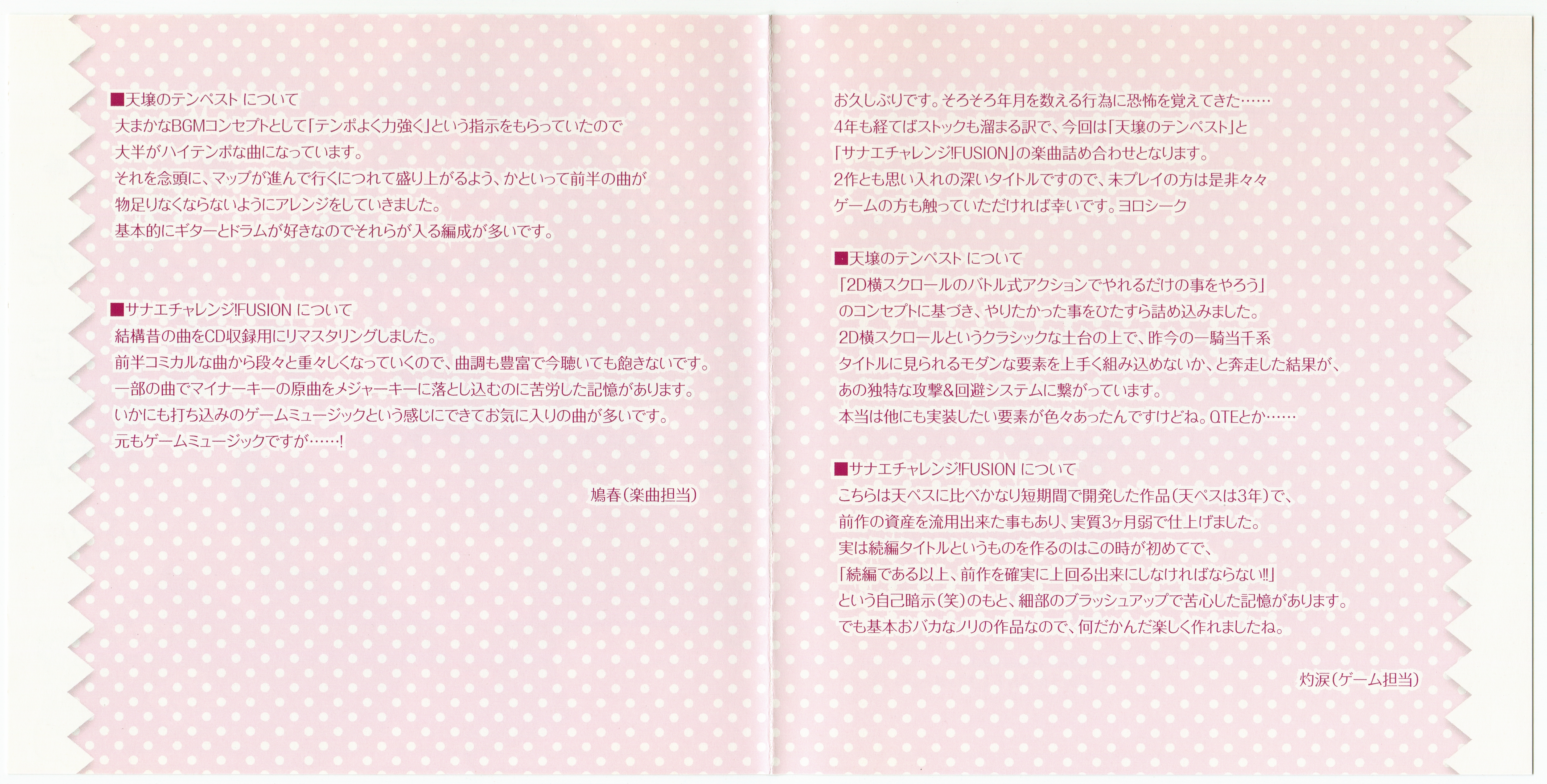 ■天壌のテンペスト について
大まかなBGMコンセプトとして「テンポよく力強く」という指示をもらっていたので
大半がハイテンポな曲になっています。
それを念頭に、マップが進んで行くにつれて盛り上がるよう、かといって前半の曲が
物足りなくならないようにアレンジをしていきました。
基本的にギターとドラムが好きなのでそれらが入る編成が多いです。

■サナエチャレンジ!FUSION について
結構昔の曲をCD収録用にリマスタリングしました。
前半コミカルな曲から段々と重々しくなっていくので、曲調も豊富で今聴いても飽きないです。
一部の曲でマイナーキーの原曲をメジャーキーに落とし込むのに苦労した記憶があります。
いかにも打ち込みのゲームミュージックという感じにできてお気に入りの曲が多いです。
元もゲームミュージックですが……!

鳩春(楽曲担当)

お久しぶりです。そろそろ年月を数える行為に恐怖を覚えてきた……
4年も経てばストックも溜まる訳で、今回は「天壌のテンペスト」と
「サナエチャレンジ!FUSION」の楽曲詰め合わせとなります。
2作とも思い入れの深いタイトルですので、未プレイの方は是非々々
ゲームの方も触っていただければ幸いです。ヨロシーク

■天壌のテンペスト について
「2D横スクロールのバトル式アクションでやれるだけの事をやろう」
のコンセプトに基づき、やりたかった事をひたすら詰め込みました。
2D横スクロールというクラシックな土台の上で、昨今の一騎当千系
タイトルに見られるモダンな要素を上手く組み込めないか、と奔走した結果が、
あの独特な攻撃&回避システムに繋がっています。
本当は他にも実装したい要素が色々あったんですけどね。QTEとか……

■サナエチャレンジ!FUSION について
こちらは天ペスに比べかなり短期間で開発した作品(天ペスは3年)で、
前作の資産を流用出来た事もあり、実質3ヶ月弱で仕上げました。
実は続編タイトルというものを作るのはこの時が初めてで、
「続編である以上、前作を確実に上回る出来にしなければならない!!」
という自己暗示(笑)のもと、細部のブラッシュアップで苦心した記憶があります。
でも基本おバカなノリの作品なので、何だかんだ楽しく作れましたね。

灼涙(ゲーム担当)